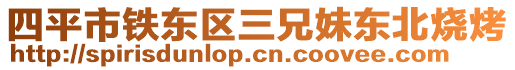 四平市铁东区三兄妹东北烧烤
http://spirisdunlop.cn.coovee.com